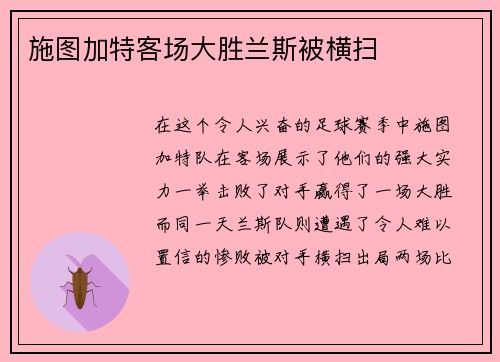 施图加特客场大胜兰斯被横扫

在这个令人兴奋的足球赛季中施图加特队在客场展示了他们的强大实力一举击败了对手赢得了一场大胜而同一天兰斯队则遭遇了令人难以置信的惨败被对手横扫出局两场比